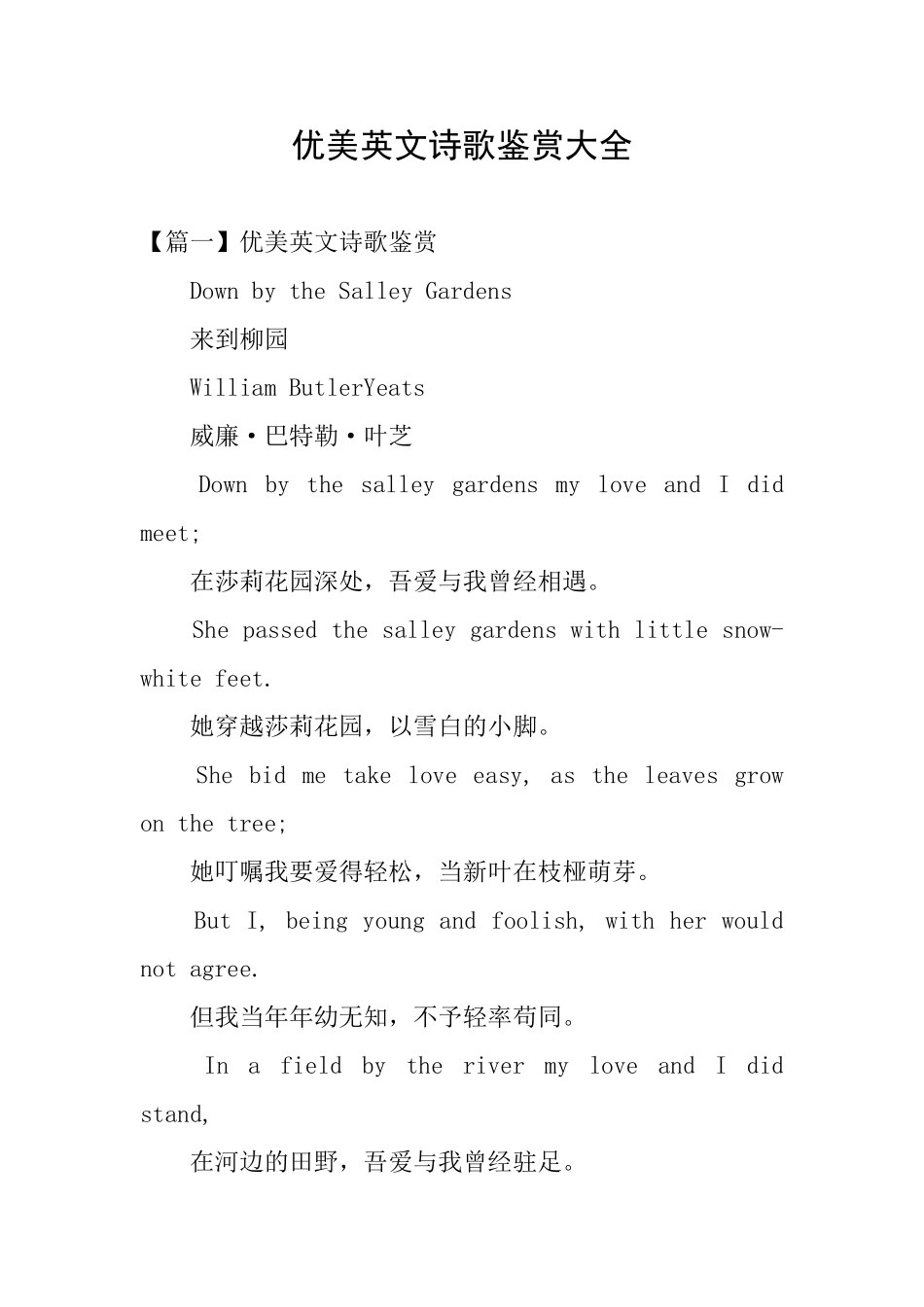 优美英文诗歌鉴赏大全

【篇一】优美英文诗歌鉴赏

Down by the Salley Gardens

来到柳园

William ButlerYeats

威廉·巴特勒·叶芝

Down by the salley gardens my love and I did meet;

在莎莉花园深处，吾爱与我曾经相遇。

She passed the salley gardens with little snow-white feet.

她穿越莎莉花园，以雪白的小脚。

She bid me take love easy, as the leaves grow on the tree;

她叮嘱我要爱得轻松，当新叶在枝桠萌芽。

But I, being young and foolish, with her would not agree.

但我当年年幼无知，不予轻率苟同。

In a field by the river my love and I did stand,

在河边的田野，吾爱与我曾经驻足。